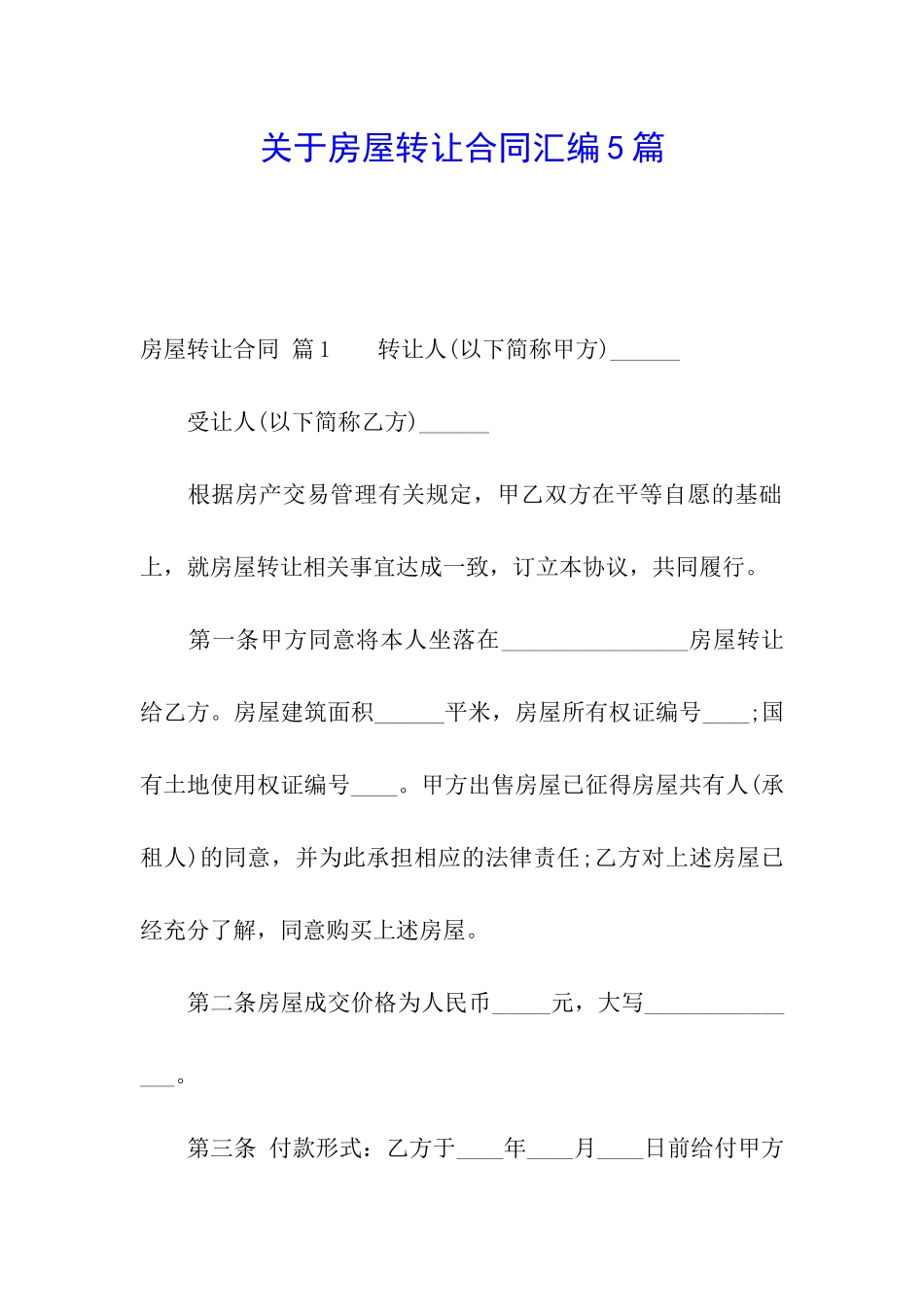 关于房屋转让合同汇编5篇

房屋转让合同 篇1　　转让人(以下简称甲方)______

受让人(以下简称乙方)______

根据房产交易管理有关规定，甲乙双方在平等自愿的基础上，就房屋转让相关事宜达成一致，订立本协议，共同履行。

第一条甲方同意将本人坐落在________________房屋转让给乙方。房屋建筑面积______平米，房屋所有权证编号____;国有土地使用权证编号____。甲方出售房屋已征得房屋共有人(承租人)的同意，并为此承担相应的法律责任;乙方对上述房屋已经充分了解，同意购买上述房屋。

第二条房屋成交价格为人民币_____元，大写_______________。

第三条 付款形式：乙方于____年____月____日前给付甲方